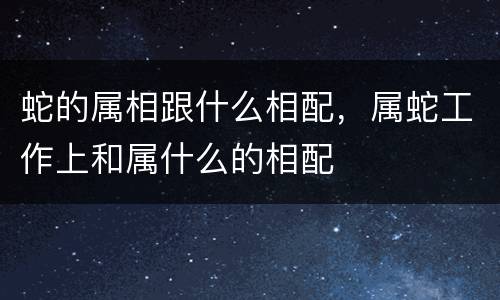 蛇的属相跟什么相配，属蛇工作上和属什么的相配